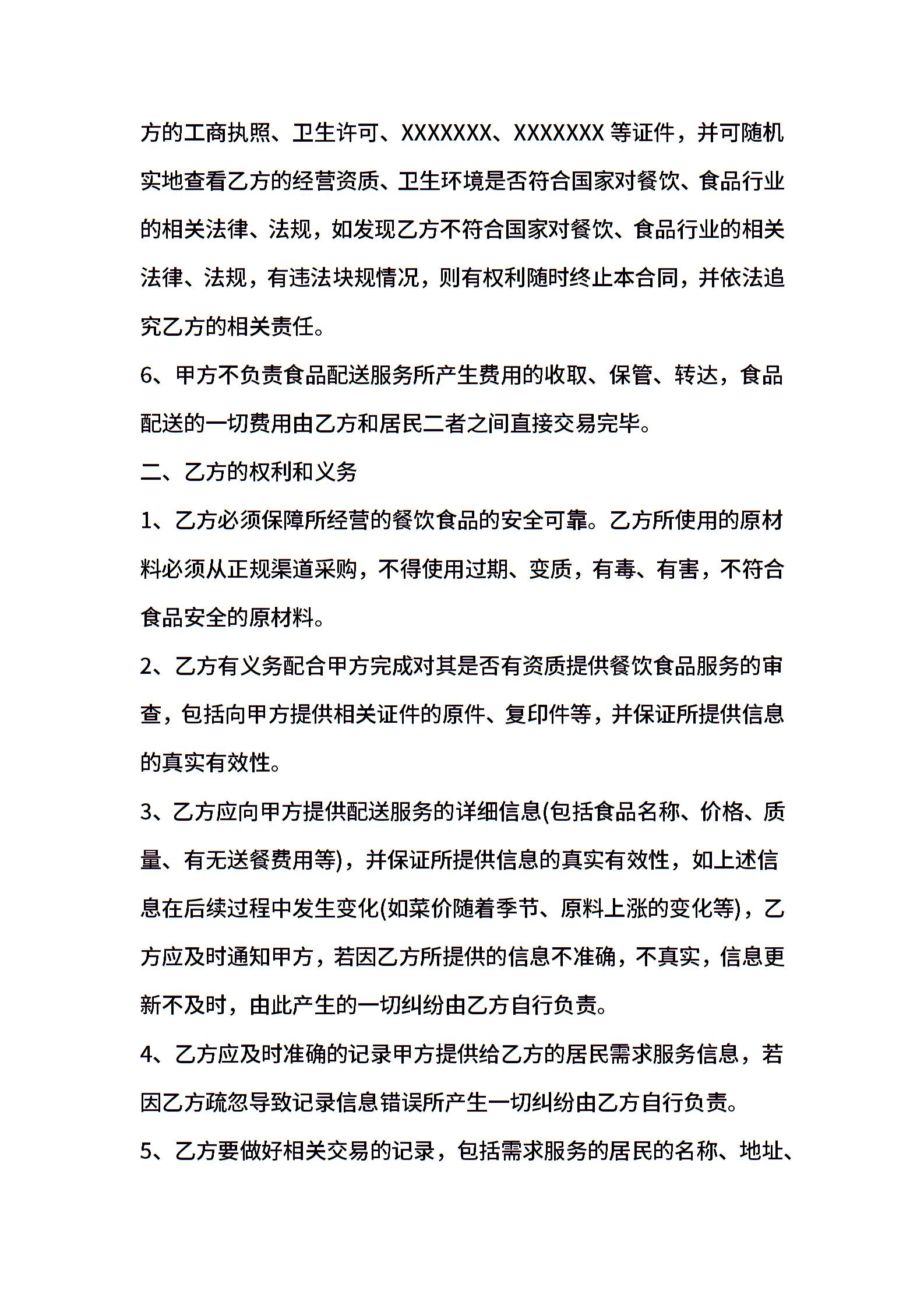 方的工商执照、卫生许可、XXXXXXX、XXXXXXX 等证件，并可随机实地查看乙方的经营资质、卫生环境是否符合国家对餐饮、食品行业的相关法律、法规，如发现乙方不符合国家对餐饮、食品行业的相关法律、法规，有违法块规情况，则有权利随时终止本合同，并依法追究乙方的相关责任。

6、甲方不负责食品配送服务所产生费用的收取、保管、转达，食品配送的一切费用由乙方和居民二者之间直接交易完毕。

二、乙方的权利和义务

1、乙方必须保障所经营的餐饮食品的安全可靠。乙方所使用的原材料必须从正规渠道采购，不得使用过期、变质，有毒、有害，不符合食品安全的原材料。

2、乙方有义务配合甲方完成对其是否有资质提供餐饮食品服务的审查，包括向甲方提供相关证件的原件、复印件等，并保证所提供信息的真实有效性。

3、乙方应向甲方提供配送服务的详细信息(包括食品名称、价格、质量、有无送餐费用等)，并保证所提供信息的真实有效性，如上述信息在后续过程中发生变化(如菜价随着季节、原料上涨的变化等)，乙方应及时通知甲方，若因乙方所提供的信息不准确，不真实，信息更新不及时，由此产生的一切纠纷由乙方自行负责。

4、乙方应及时准确的记录甲方提供给乙方的居民需求服务信息，若因乙方疏忽导致记录信息错误所产生一切纠纷由乙方自行负责。

5、乙方要做好相关交易的记录，包括需求服务的居民的名称、地址、